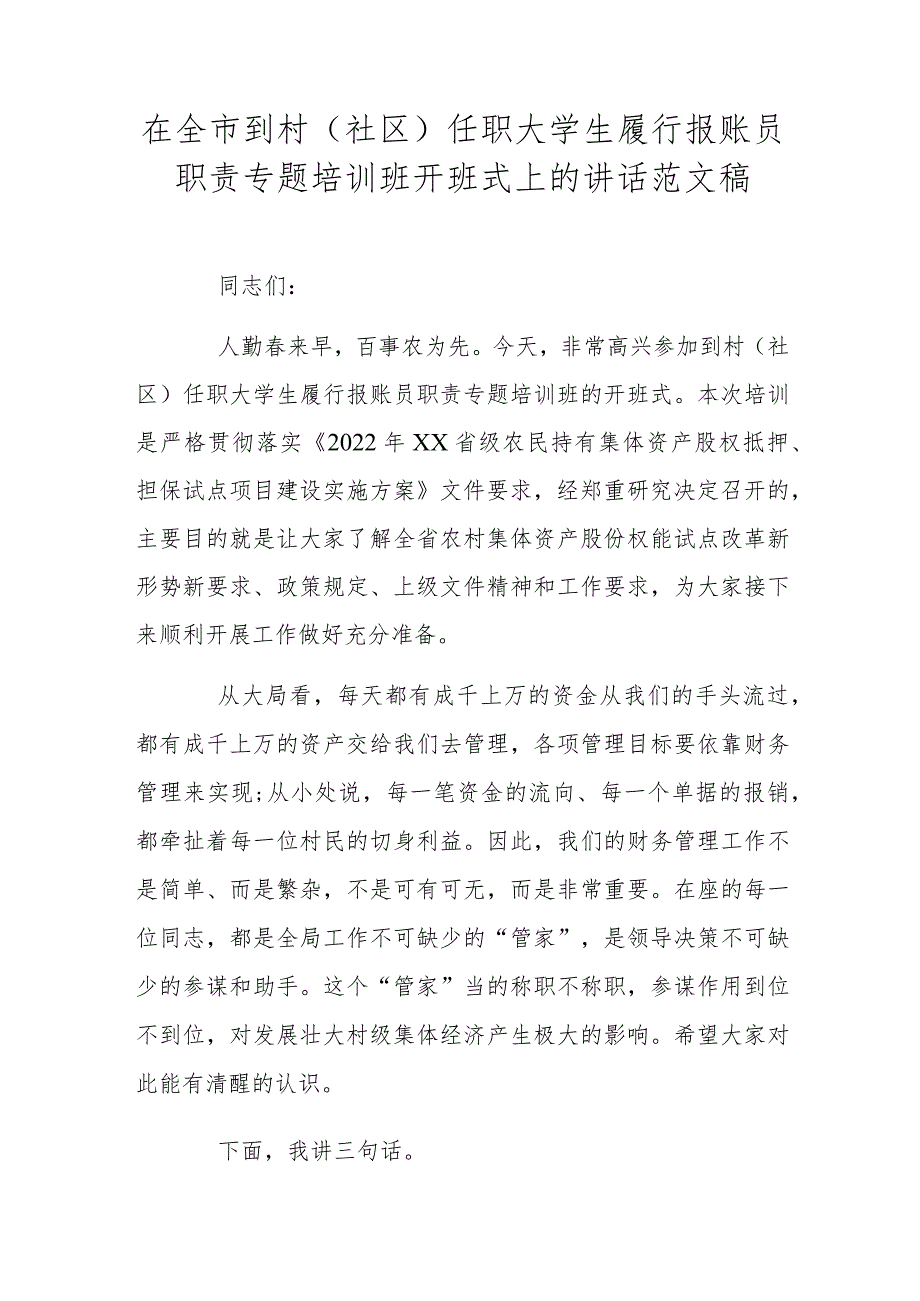 在全市到村（社区）任职大学生履行报账员职责专题培训班开班式上的讲话范文稿

同志们：

人勤春来早，百事农为先。今天，非常高兴参加到村（社区）任职大学生履行报账员职责专题培训班的开班式。本次培训是严格贯彻落实《2022年XX省级农民持有集体资产股权抵押、担保试点项目建设实施方案》文件要求，经郑重研究决定召开的，主要目的就是让大家了解全省农村集体资产股份权能试点改革新形势新要求、政策规定、上级文件精神和工作要求，为大家接下来顺利开展工作做好充分准备。

从大局看，每天都有成千上万的资金从我们的手头流过，都有成千上万的资产交给我们去管理，各项管理目标要依靠财务管理来实现;从小处说，每一笔资金的流向、每一个单据的报销，都牵扯着每一位村民的切身利益。因此，我们的财务管理工作不是简单、而是繁杂，不是可有可无，而是非常重要。在座的每一位同志，都是全局工作不可缺少的“管家”，是领导决策不可缺少的参谋和助手。这个“管家”当的称职不称职，参谋作用到位不到位，对发展壮大村级集体经济产生极大的影响。希望大家对此能有清醒的认识。

下面，我讲三句话。